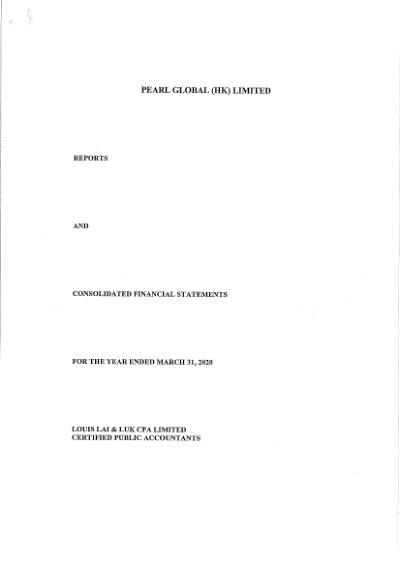 PEARL GLOBAL (HK) LIMITED

REPORTS

AND

CONSOLIDATED FINANCIAL STATEMENTS

FOR THE YEAR ENDED MARCH 31, 2020

LOUIS LAI & LUK CPA LIMITED
CERTIFIED PUBLIC ACCOUNTANTS